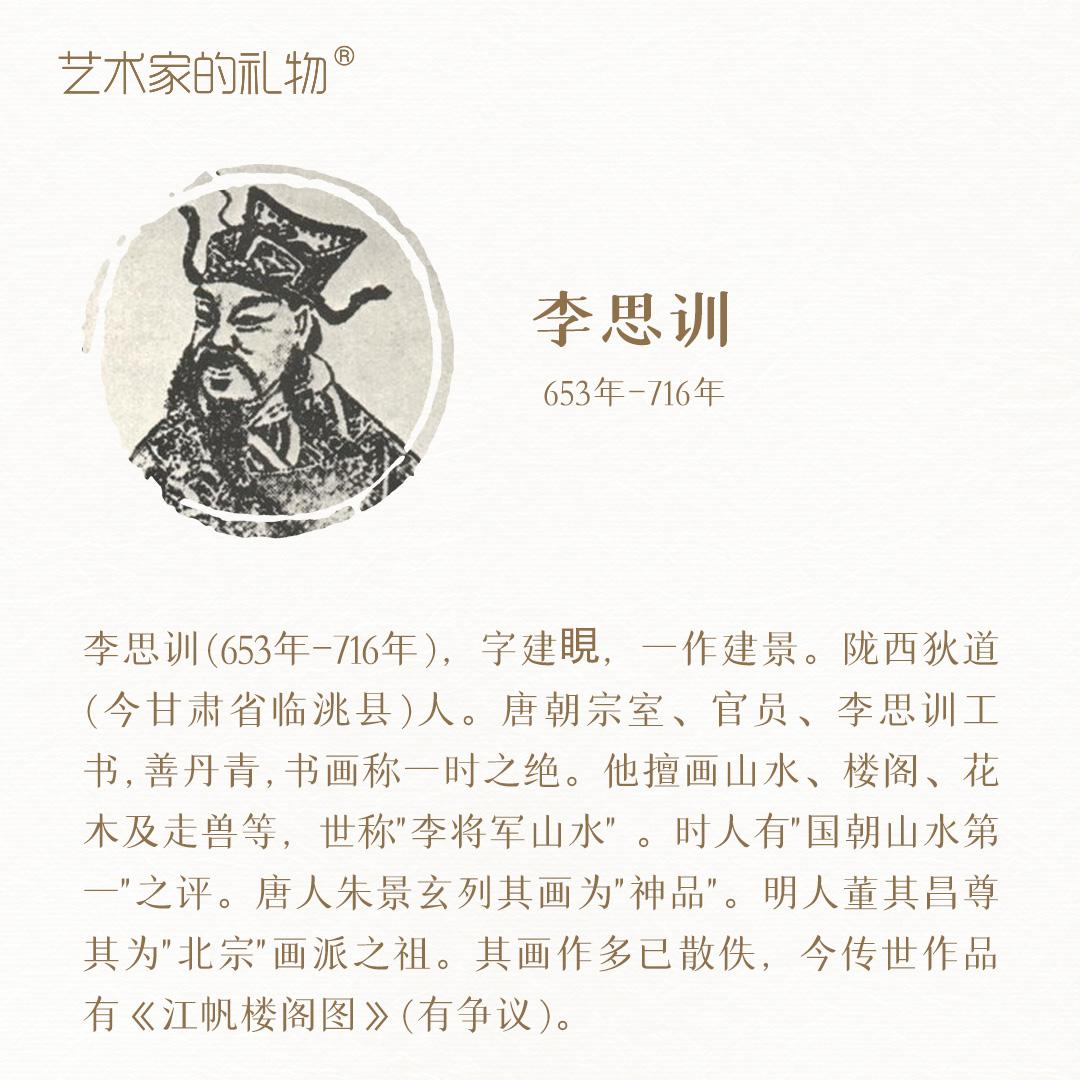 艺术家的礼物®

李思训

653年-716年

李思训(653年-716年)，字建睍，一作建景。陇西狄道(今甘肃省临洮县)人。唐朝宗室、官员、李思训工书,善丹青,书画称一时之绝。他擅画山水、楼阁、花木及走兽等，世称“李将军山水”。时人有“国朝山水第一”之评。唐人朱景玄列其画为“神品”。明人董其昌尊其为“北宗”画派之祖。其画作多已散佚，今传世作品有《江帆楼阁图》(有争议)。